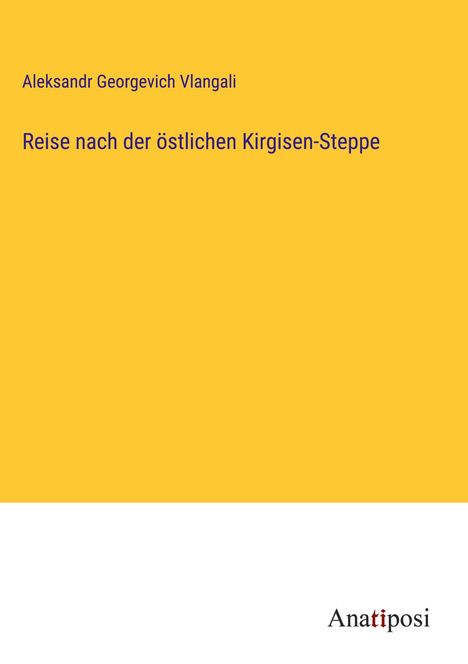 Aleksandr Georgevich Vlangali

Reise nach der östlichen Kirgisen-Steppe

Anatiposi